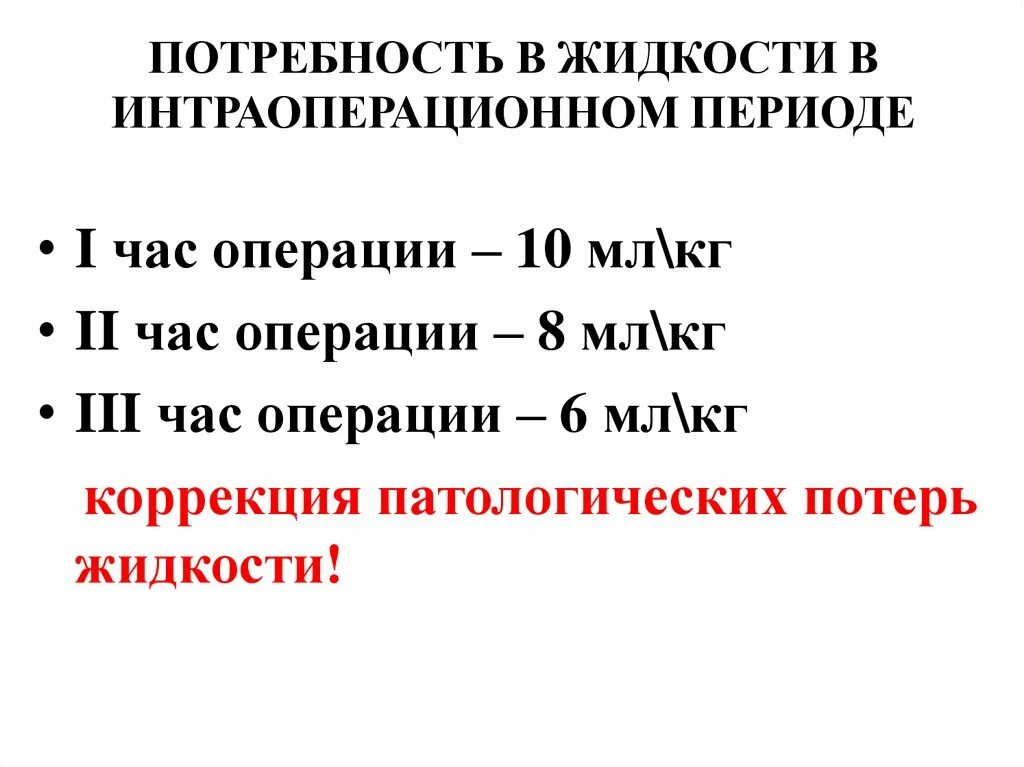 ПОТРЕБНОСТЬ В ЖИДКОСТИ В ИНТРАОПЕРАЦИОННОМ ПЕРИОДЕ

• I час операции – 10 мл\кг
• II час операции – 8 мл\кг
• III час операции – 6 мл\кг

коррекция патологических потерь жидкости!